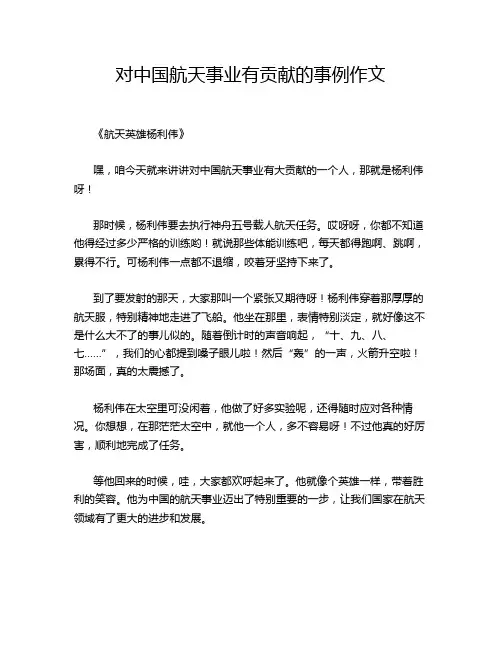 对中国航天事业有贡献的事例作文

《航天英雄杨利伟》

嘿，咱今天就来讲讲对中国航天事业有大贡献的一个人，那就是杨利伟呀！

那时候，杨利伟要去执行神舟五号载人航天任务。哎呀呀，你都不知道他得经过多少严格的训练哟！就说那些体能训练吧，每天都得跑啊、跳啊，累得不行。可杨利伟一点都不退缩，咬着牙坚持下来了。

到了要发射的那天，大家那叫一个紧张又期待呀！杨利伟穿着那厚厚的航天服，特别精神地走进了飞船。他坐在那里，表情特别淡定，就好像这不是什么大不了的事儿似的。随着倒计时的声音响起，“十、九、八、七……”，我们的心都提到嗓子眼儿啦！然后“轰”的一声，火箭升空啦！那场面，真的太震撼了。

杨利伟在太空里可没闲着，他做了好多实验呢，还得随时应对各种情况。你想想，在那茫茫太空中，就他一个人，多不容易呀！不过他真的好厉害，顺利地完成了任务。

等他回来的时候，哇，大家都欢呼起来了。他就像个英雄一样，带着胜利的笑容。他为中国的航天事业迈出了特别重要的一步，让我们国家在航天领域有了更大的进步和发展。